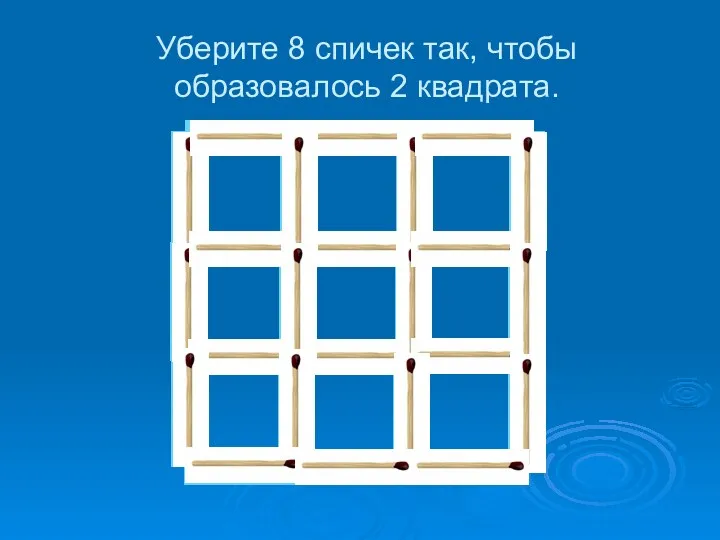 Уберите 8 спичек так, чтобы образовалось 2 квадрата.